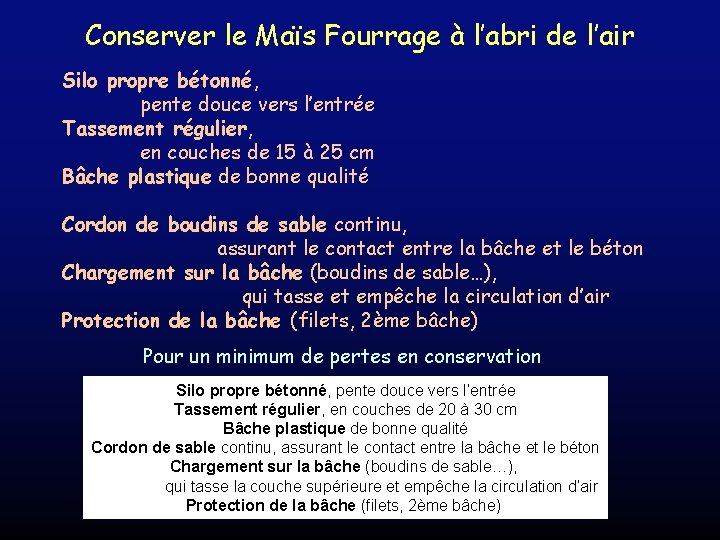 Conserver le Maïs Fourrage à l'abri de l'air

Silo propre bétonné,
pente douce vers l'entrée
Tassement régulier,
en couches de 15 à 25 cm
Bâche plastique de bonne qualité

Cordon de boudins de sable continu,
assurant le contact entre la bâche et le béton
Chargement sur la bâche (boudins de sable…),
qui tasse et empêche la circulation d'air
Protection de la bâche (filets, 2ème bâche)

Pour un minimum de pertes en conservation

Silo propre bétonné, pente douce vers l'entrée
Tassement régulier, en couches de 20 à 30 cm
Bâche plastique de bonne qualité
Cordon de sable continu, assurant le contact entre la bâche et le béton
Chargement sur la bâche (boudins de sable…),
qui tasse la couche supérieure et empêche la circulation d'air
Protection de la bâche (filets, 2ème bâche)